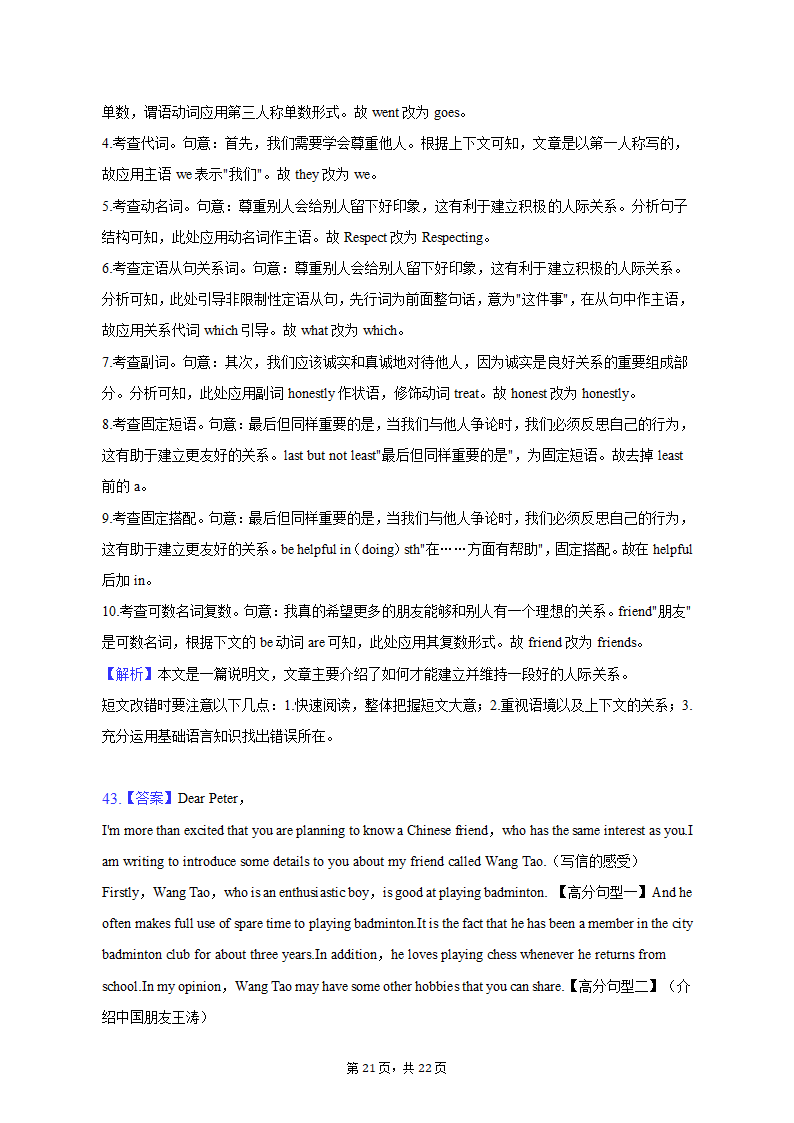 单数，谓语动词应用第三人称单数形式。故 went 改为 goes。
4.考查代词。句意：首先，我们需要学会尊重他人。根据上下文可知，文章是以第一人称写的，故应用主语 we 表示"我们"。故 they 改为 we。
5.考查动名词。句意：尊重别人会给别人留下好印象，这有利于建立积极的人际关系。分析句子结构可知，此处应用动名词作主语。故 Respect 改为 Respecting。
6.考查定语从句关系词。句意：尊重别人会给别人留下好印象，这有利于建立积极的人际关系。分析可知，此处引导非限制性定语从句，先行词为前面整句话，意为"这件事"，在从句中作主语，故应用关系代词 which 引导。故 what 改为 which。
7.考查副词。句意：其次，我们应该诚实和真诚地对待他人，因为诚实是良好关系的重要组成部分。分析可知，此处应用副词 honestly 作状语，修饰动词 treat。故 honest 改为 honestly。
8.考查固定短语。句意：最后但同样重要的是，当我们与他人争论时，我们必须反思自己的行为，这有助于建立更友好的关系。last but not least"最后但同样重要的是"，为固定短语。故去掉 least 前的 a。
9.考查固定搭配。句意：最后但同样重要的是，当我们与他人争论时，我们必须反思自己的行为，这有助于建立更友好的关系。be helpful in（doing）sth"在……方面有帮助"，固定搭配。故在 helpful 后加 in。
10.考查可数名词复数。句意：我真的希望更多的朋友能够和别人有一个理想的关系。friend"朋友"是可数名词，根据下文的 be 动词 are 可知，此处应用其复数形式。故 friend 改为 friends。
【解析】本文是一篇说明文，文章主要介绍了如何才能建立并维持一段好的人际关系。
短文改错时要注意以下几点：1.快速阅读，整体把握短文大意；2.重视语境以及上下文的关系；3.充分运用基础语言知识找出错误所在。

43.【答案】Dear Peter，
I'm more than excited that you are planning to know a Chinese friend，who has the same interest as you.I am writing to introduce some details to you about my friend called Wang Tao.（写信的感受）
Firstly，Wang Tao，who is an enthusiastic boy，is good at playing badminton. 【高分句型一】And he often makes full use of spare time to playing badminton.It is the fact that he has been a member in the city badminton club for about three years.In addition，he loves playing chess whenever he returns from school.In my opinion，Wang Tao may have some other hobbies that you can share.【高分句型二】（介绍中国朋友王涛）

第 21 页，共 22 页